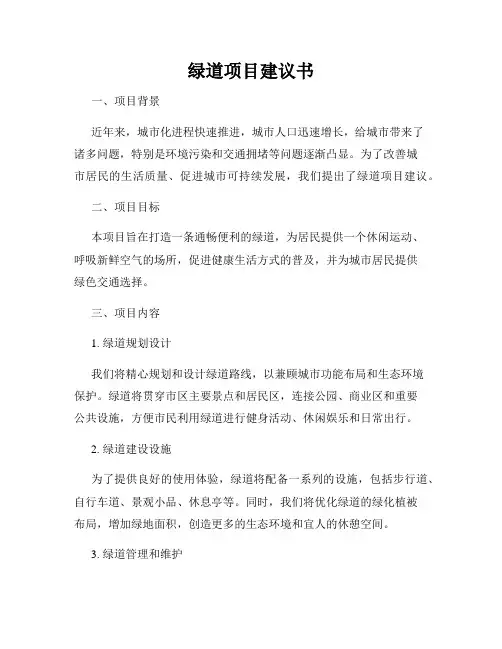 绿道项目建议书

一、项目背景

近年来，城市化进程快速推进，城市人口迅速增长，给城市带来了诸多问题，特别是环境污染和交通拥堵等问题逐渐凸显。为了改善城市居民的生活质量、促进城市可持续发展，我们提出了绿道项目建议。

二、项目目标

本项目旨在打造一条通畅便利的绿道，为居民提供一个休闲运动、呼吸新鲜空气的场所，促进健康生活方式的普及，并为城市居民提供绿色交通选择。

三、项目内容

1. 绿道规划设计

我们将精心规划和设计绿道路线，以兼顾城市功能布局和生态环境保护。绿道将贯穿市区主要景点和居民区，连接公园、商业区和重要公共设施，方便市民利用绿道进行健身活动、休闲娱乐和日常出行。

2. 绿道建设设施

为了提供良好的使用体验，绿道将配备一系列的设施，包括步行道、自行车道、景观小品、休息亭等。同时，我们将优化绿道的绿化植被布局，增加绿地面积，创造更多的生态环境和宜人的休憩空间。

3. 绿道管理和维护